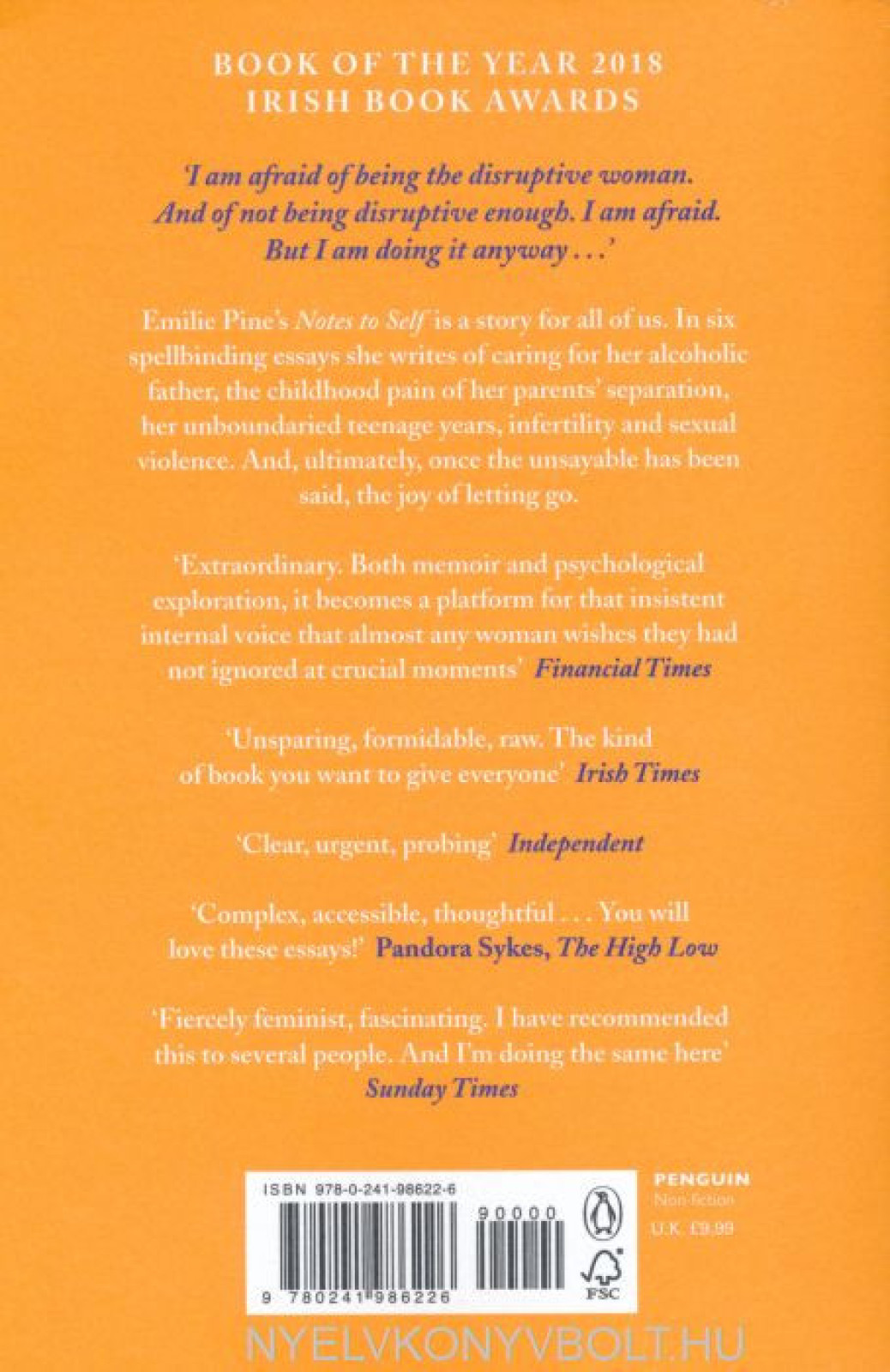 BOOK OF THE YEAR 2018
IRISH BOOK AWARDS

'I am afraid of being the disruptive woman. And of not being disruptive enough. I am afraid. But I am doing it anyway . . .'

Emilie Pine's Notes to Self is a story for all of us. In six spellbinding essays she writes of caring for her alcoholic father, the childhood pain of her parents' separation, her unboundaried teenage years, infertility and sexual violence. And, ultimately, once the unsayable has been said, the joy of letting go.

'Extraordinary. Both memoir and psychological exploration, it becomes a platform for that insistent internal voice that almost any woman wishes they had not ignored at crucial moments' Financial Times

'Unsparing, formidable, raw. The kind of book you want to give everyone' Irish Times

'Clear, urgent, probing' Independent

'Complex, accessible, thoughtful . . . You will love these essays!' Pandora Sykes, The High Low

'Fiercely feminist, fascinating. I have recommended this to several people. And I'm doing the same here' Sunday Times

ISBN 978-0-241-98622-6

90000

9 780241 986226

FSC

PENGUIN
Non-fiction
U.K. £9.99

NYELVKONYVBOLT.HU